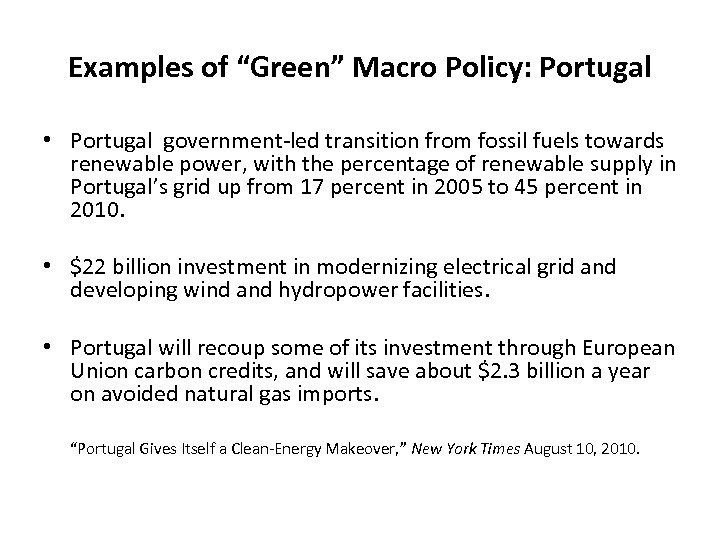 Examples of “Green” Macro Policy: Portugal

• Portugal government-led transition from fossil fuels towards renewable power, with the percentage of renewable supply in Portugal’s grid up from 17 percent in 2005 to 45 percent in 2010.

• \$22 billion investment in modernizing electrical grid and developing wind and hydropower facilities.

• Portugal will recoup some of its investment through European Union carbon credits, and will save about \$2.3 billion a year on avoided natural gas imports.

“Portugal Gives Itself a Clean-Energy Makeover,” New York Times August 10, 2010.